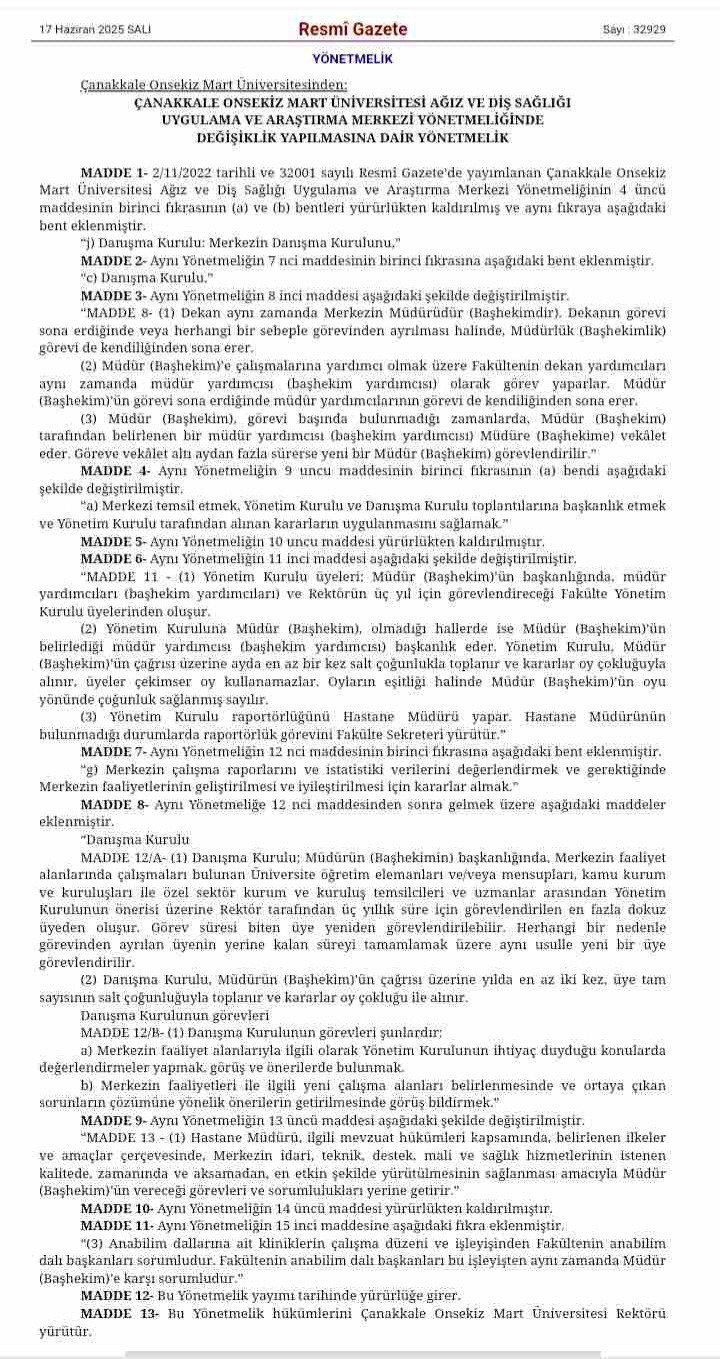 17 Haziran 2025 SALI
Resmî Gazete
Sayı : 32929

YÖNETMELİK

Çanakkale Onsekiz Mart Üniversitesinden:
ÇANAKKALE ONSEKİZ MART ÜNİVERSİTESİ AĞIZ VE DİŞ SAĞLIĞI UYGULAMA VE ARAŞTIRMA MERKEZİ YÖNETMELİĞİNDE DEĞİŞİKLİK YAPILMASINA DAİR YÖNETMELİK

MADDE 1- 2/11/2022 tarihli ve 32001 sayılı Resmî Gazete'de yayımlanan Çanakkale Onsekiz Mart Üniversitesi Ağız ve Diş Sağlığı Uygulama ve Araştırma Merkezi Yönetmeliğinin 4 üncü maddesinin birinci fıkrasının (a) ve (b) bentleri yürürlükten kaldırılmış ve aynı fıkraya aşağıdaki bent eklenmiştir.

"j) Danışma Kurulu: Merkezin Danışma Kurulunu,"

MADDE 2- Aynı Yönetmeliğin 7 nci maddesinin birinci fıkrasına aşağıdaki bent eklenmiştir.

"c) Danışma Kurulu."

MADDE 3- Aynı Yönetmeliğin 8 inci maddesi aşağıdaki şekilde değiştirilmiştir.

"MADDE 8- (1) Dekan aynı zamanda Merkezin Müdürüdür (Başhekimdir). Dekanın görevi sona erdiğinde veya herhangi bir sebeple görevinden ayrılması halinde, Müdürlük (Başhekimlik) görevi de kendiliğinden sona erer.

(2) Müdür (Başhekim)'e çalışmalarına yardımcı olmak üzere Fakültenin dekan yardımcıları aynı zamanda müdür yardımcısı (başhekim yardımcısı) olarak görev yaparlar. Müdür (Başhekim)'ün görevi sona erdiğinde müdür yardımcılarının görevi de kendiliğinden sona erer.

(3) Müdür (Başhekim), görevi başında bulunmadığı zamanlarda, Müdür (Başhekim) tarafından belirlenen bir müdür yardımcısı (başhekim yardımcısı) Müdüre (Başhekime) vekâlet eder. Göreve vekâlet altı aydan fazla sürerse yeni bir Müdür (Başhekim) görevlendirilir."

MADDE 4- Aynı Yönetmeliğin 9 uncu maddesinin birinci fıkrasının (a) bendi aşağıdaki şekilde değiştirilmiştir.

"a) Merkezi temsil etmek, Yönetim Kurulu ve Danışma Kurulu toplantılarına başkanlık etmek ve Yönetim Kurulu tarafından alınan kararların uygulanmasını sağlamak."

MADDE 5- Aynı Yönetmeliğin 10 uncu maddesi yürürlükten kaldırılmıştır.

MADDE 6- Aynı Yönetmeliğin 11 inci maddesi aşağıdaki şekilde değiştirilmiştir.

"MADDE 11 - (1) Yönetim Kurulu üyeleri; Müdür (Başhekim)'ün başkanlığında, müdür yardımcıları (başhekim yardımcıları) ve Rektörün üç yıl için görevlendireceği Fakülte Yönetim Kurulu üyelerinden oluşur.

(2) Yönetim Kuruluna Müdür (Başhekim), olmadığı hallerde ise Müdür (Başhekim)'ün belirlediği müdür yardımcısı (başhekim yardımcısı) başkanlık eder. Yönetim Kurulu, Müdür (Başhekim)'ün çağrısı üzerine ayda en az bir kez salt çoğunlukla toplanır ve kararlar oy çokluğuyla alınır, üyeler çekimser oy kullanamazlar. Oyların eşitliği halinde Müdür (Başhekim)'ün oyu yönünde çoğunluk sağlanmış sayılır.

(3) Yönetim Kurulu raportörlüğünü Hastane Müdürü yapar. Hastane Müdürünün bulunmadığı durumlarda raportörlük görevini Fakülte Sekreteri yürütür."

MADDE 7- Aynı Yönetmeliğin 12 nci maddesinin birinci fıkrasına aşağıdaki bent eklenmiştir.

"g) Merkezin çalışma raporlarını ve istatistiki verilerini değerlendirmek ve gerektiğinde Merkezin faaliyetlerinin geliştirilmesi ve iyileştirilmesi için kararlar almak."

MADDE 8- Aynı Yönetmeliğe 12 nci maddesinden sonra gelmek üzere aşağıdaki maddeler eklenmiştir.

"Danışma Kurulu

MADDE 12/A- (1) Danışma Kurulu; Müdürün (Başhekimin) başkanlığında, Merkezin faaliyet alanlarında çalışmaları bulunan Üniversite öğretim elemanları ve/veya mensupları, kamu kurum ve kuruluşları ile özel sektör kurum ve kuruluş temsilcileri ve uzmanlar arasından Yönetim Kurulunun önerisi üzerine Rektör tarafından üç yıllık süre için görevlendirilen en fazla dokuz üyeden oluşur. Görev süresi biten üye yeniden görevlendirilebilir. Herhangi bir nedenle görevinden ayrılan üyenin yerine kalan süreyi tamamlamak üzere aynı usulle yeni bir üye görevlendirilir.

(2) Danışma Kurulu, Müdürün (Başhekim)'ün çağrısı üzerine yılda en az iki kez, üye tam sayısının salt çoğunluğuyla toplanır ve kararlar oy çokluğu ile alınır.

Danışma Kurulunun görevleri

MADDE 12/B- (1) Danışma Kurulunun görevleri şunlardır:

a) Merkezin faaliyet alanlarıyla ilgili olarak Yönetim Kurulunun ihtiyaç duyduğu konularda değerlendirmeler yapmak, görüş ve önerilerde bulunmak.

b) Merkezin faaliyetleri ile ilgili yeni çalışma alanları belirlenmesinde ve ortaya çıkan sorunların çözümüne yönelik önerilerin getirilmesinde görüş bildirmek."

MADDE 9- Aynı Yönetmeliğin 13 üncü maddesi aşağıdaki şekilde değiştirilmiştir.

"MADDE 13 - (1) Hastane Müdürü, ilgili mevzuat hükümleri kapsamında, belirlenen ilkeler ve amaçlar çerçevesinde, Merkezin idari, teknik, destek, mali ve sağlık hizmetlerinin istenen kalitede, zamanında ve aksamadan, en etkin şekilde yürütülmesinin sağlanması amacıyla Müdür (Başhekim)'ün vereceği görevleri ve sorumlulukları yerine getirir."

MADDE 10- Aynı Yönetmeliğin 14 üncü maddesi yürürlükten kaldırılmıştır.

MADDE 11- Aynı Yönetmeliğin 15 inci maddesine aşağıdaki fıkra eklenmiştir.

"(3) Anabilim dallarına ait kliniklerin çalışma düzeni ve işleyişinden Fakültenin anabilim dalı başkanları sorumludur. Fakültenin anabilim dalı başkanları bu işleyişten aynı zamanda Müdür (Başhekim)'e karşı sorumludur."

MADDE 12- Bu Yönetmelik yayımı tarihinde yürürlüğe girer.

MADDE 13- Bu Yönetmelik hükümlerini Çanakkale Onsekiz Mart Üniversitesi Rektörü yürütür.